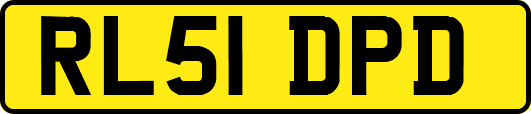 RL51 DPD